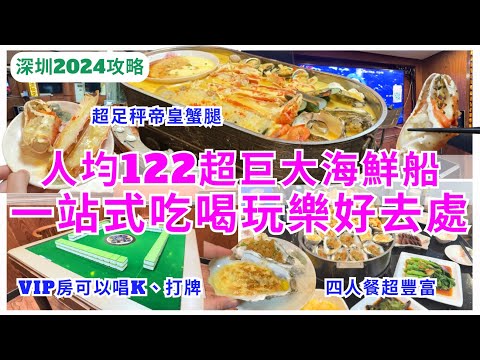 深圳2024攻略

超足秤帝皇蟹腿

人均122超巨大海鮮船
一站式吃喝玩樂好去處

VIP房可以唱K、打牌

四人餐超豐富